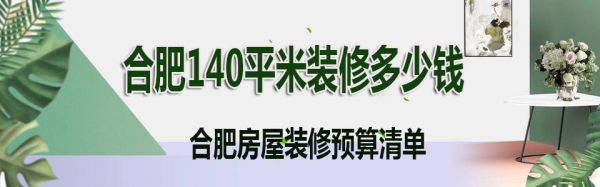 合肥140平米装修多少钱

合肥房屋装修预算清单